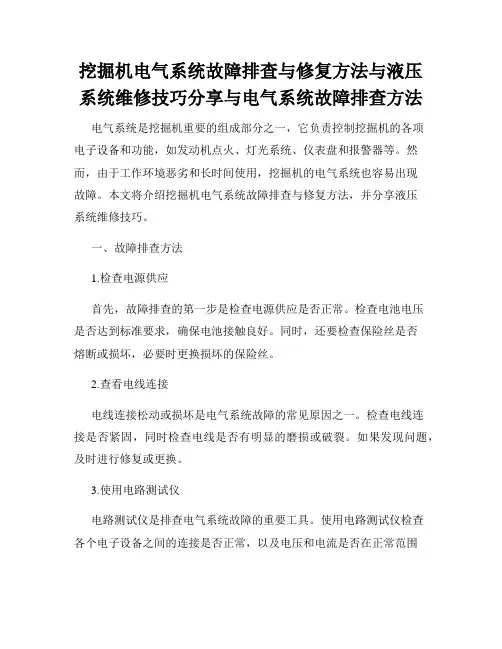 挖掘机电气系统故障排查与修复方法与液压系统维修技巧分享与电气系统故障排查方法

电气系统是挖掘机重要的组成部分之一，它负责控制挖掘机的各项电子设备和功能，如发动机点火、灯光系统、仪表盘和报警器等。然而，由于工作环境恶劣和长时间使用，挖掘机的电气系统也容易出现故障。本文将介绍挖掘机电气系统故障排查与修复方法，并分享液压系统维修技巧。

一、故障排查方法

1.检查电源供应

首先，故障排查的第一步是检查电源供应是否正常。检查电池电压是否达到标准要求，确保电池接触良好。同时，还要检查保险丝是否熔断或损坏，必要时更换损坏的保险丝。

2.查看电线连接

电线连接松动或损坏是电气系统故障的常见原因之一。检查电线连接是否紧固，同时检查电线是否有明显的磨损或破裂。如果发现问题，及时进行修复或更换。

3.使用电路测试仪

电路测试仪是排查电气系统故障的重要工具。使用电路测试仪检查各个电子设备之间的连接是否正常，以及电压和电流是否在正常范围